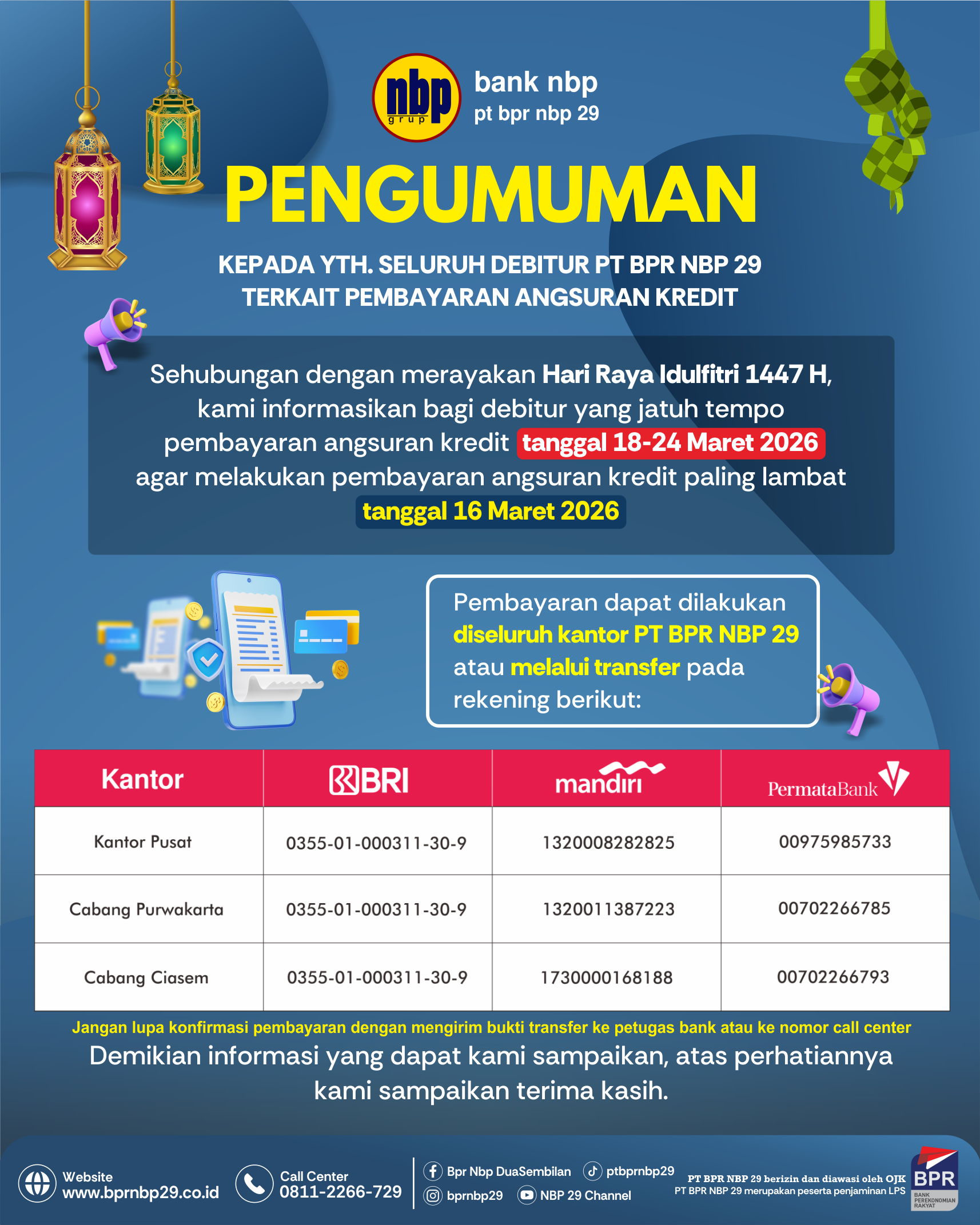 nbp grup

bank nbp
pt bpr nbp 29

PENGUMUMAN

KEPADA YTH. SELURUH DEBITUR PT BPR NBP 29
TERKAIT PEMBAYARAN ANGSURAN KREDIT

Sehubungan dengan merayakan Hari Raya Idulfitri 1447 H, kami informasikan bagi debitur yang jatuh tempo pembayaran angsuran kredit tanggal 18-24 Maret 2026 agar melakukan pembayaran angsuran kredit paling lambat tanggal 16 Maret 2026

Pembayaran dapat dilakukan diseluruh kantor PT BPR NBP 29 atau melalui transfer pada rekening berikut:

| Kantor | BRI | mandiri | PermataBank |
|---|---|---|---|
| Kantor Pusat | 0355-01-000311-30-9 | 1320008282825 | 00975985733 |
| Cabang Purwakarta | 0355-01-000311-30-9 | 1320011387223 | 00702266785 |
| Cabang Ciasem | 0355-01-000311-30-9 | 1730000168188 | 00702266793 |

Jangan lupa konfirmasi pembayaran dengan mengirim bukti transfer ke petugas bank atau ke nomor call center

Demikian informasi yang dapat kami sampaikan, atas perhatiannya kami sampaikan terima kasih.

Website
www.bprnbp29.co.id

Call Center
0811-2266-729

Bpr Nbp DuaSembilan
ptbprnbp29
bprnbp29
NBP 29 Channel

PT BPR NBP 29 berizin dan diawasi oleh OJK
PT BPR NBP 29 merupakan peserta penjaminan LPS

BPR
BANK PEREKONOMIAN RAKYAT